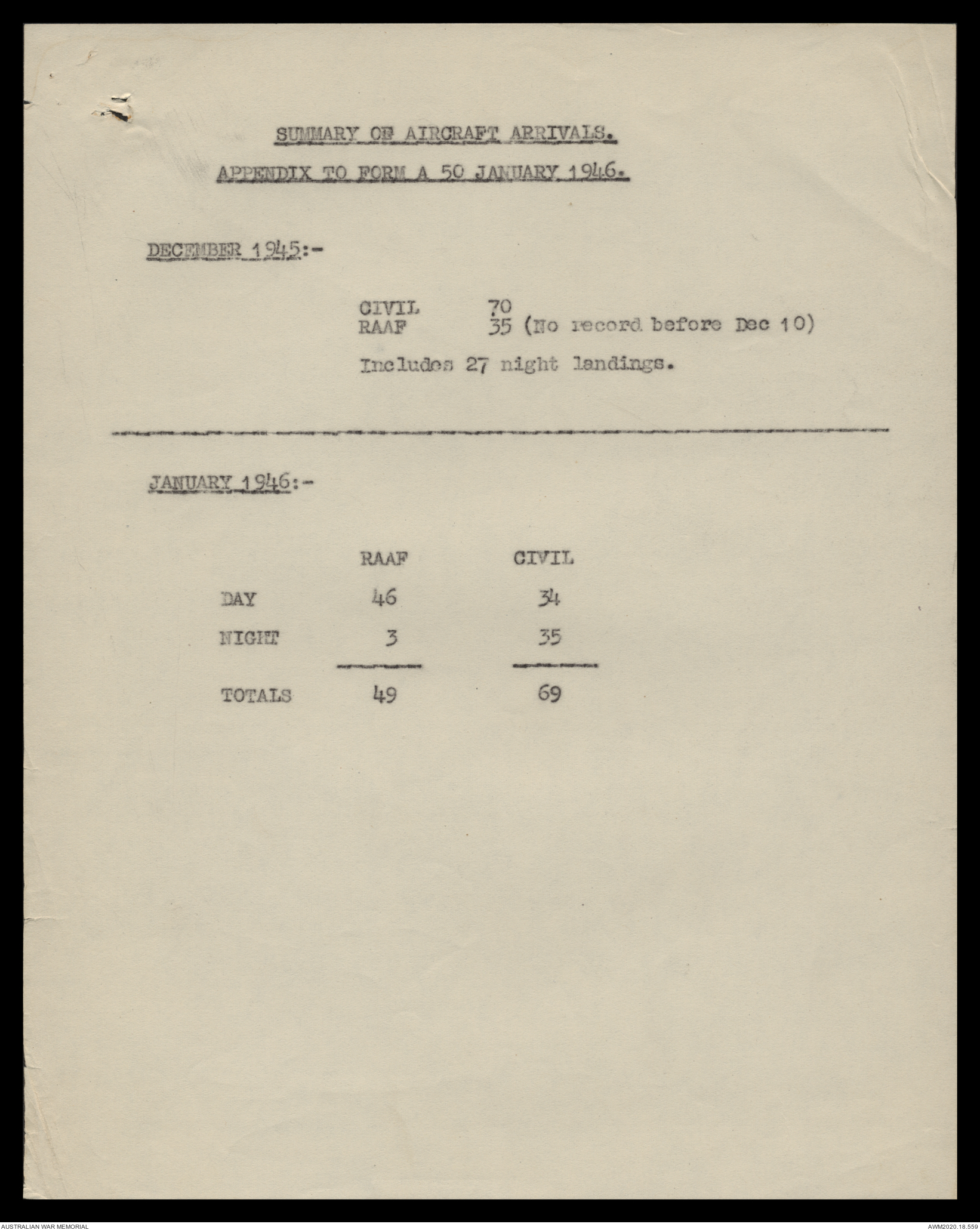 SUMMARY OF AIRCRAFT ARRIVALS.

APPENDIX TO FORM A 50 JANUARY 1946.

DECEMBER 1945:-

CIVIL 70
RAAF 35 (No record before Dec 10)

Includes 27 night landings.

JANUARY 1946:-

| | RAAF | CIVIL |
|---|---|---|
| DAY | 46 | 34 |
| NIGHT | 3 | 35 |
| TOTALS | 49 | 69 |

AUSTRALIAN WAR MEMORIAL

AWM2020.18.559